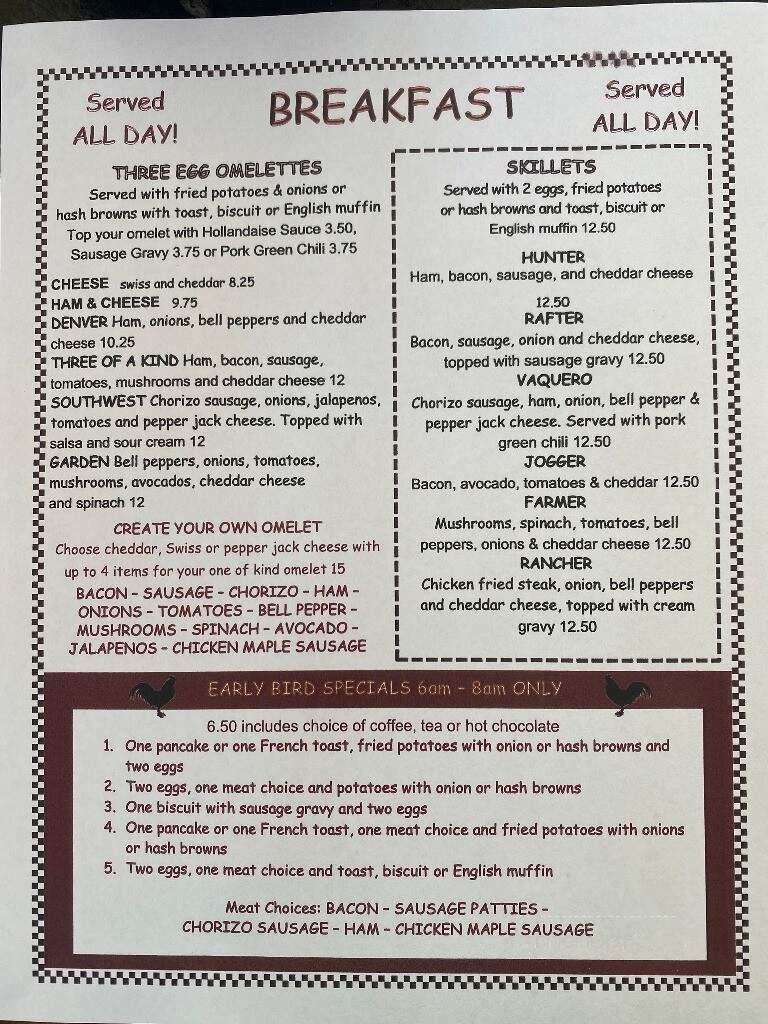 Served ALL DAY!

BREAKFAST

Served ALL DAY!

THREE EGG OMELETTES
Served with fried potatoes & onions or hash browns with toast, biscuit or English muffin
Top your omelet with Hollandaise Sauce 3.50, Sausage Gravy 3.75 or Pork Green Chili 3.75

CHEESE swiss and cheddar 8.25
HAM & CHEESE 9.75
DENVER Ham, onions, bell peppers and cheddar cheese 10.25
THREE OF A KIND Ham, bacon, sausage, tomatoes, mushrooms and cheddar cheese 12
SOUTHWEST Chorizo sausage, onions, jalapenos, tomatoes and pepper jack cheese. Topped with salsa and sour cream 12
GARDEN Bell peppers, onions, tomatoes, mushrooms, avocados, cheddar cheese and spinach 12

CREATE YOUR OWN OMELET
Choose cheddar, Swiss or pepper jack cheese with up to 4 items for your one of kind omelet 15
BACON - SAUSAGE - CHORIZO - HAM - ONIONS - TOMATOES - BELL PEPPER - MUSHROOMS - SPINACH - AVOCADO - JALAPENOS - CHICKEN MAPLE SAUSAGE

SKILLETS
Served with 2 eggs, fried potatoes or hash browns and toast, biscuit or English muffin 12.50

HUNTER
Ham, bacon, sausage, and cheddar cheese 12.50
RAFTER
Bacon, sausage, onion and cheddar cheese, topped with sausage gravy 12.50
VAQUERO
Chorizo sausage, ham, onion, bell pepper & pepper jack cheese. Served with pork green chili 12.50
JOGGER
Bacon, avocado, tomatoes & cheddar 12.50
FARMER
Mushrooms, spinach, tomatoes, bell peppers, onions & cheddar cheese 12.50
RANCHER
Chicken fried steak, onion, bell peppers and cheddar cheese, topped with cream gravy 12.50

EARLY BIRD SPECIALS 6am - 8am ONLY

6.50 includes choice of coffee, tea or hot chocolate
1. One pancake or one French toast, fried potatoes with onion or hash browns and two eggs
2. Two eggs, one meat choice and potatoes with onion or hash browns
3. One biscuit with sausage gravy and two eggs
4. One pancake or one French toast, one meat choice and fried potatoes with onions or hash browns
5. Two eggs, one meat choice and toast, biscuit or English muffin

Meat Choices: BACON - SAUSAGE PATTIES - CHORIZO SAUSAGE - HAM - CHICKEN MAPLE SAUSAGE